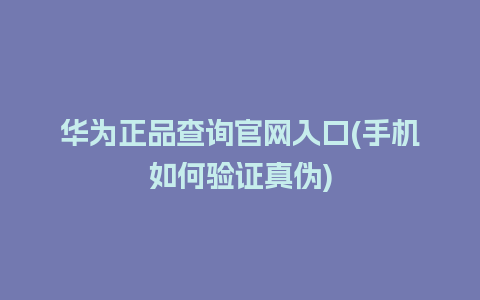 华为正品查询官网入口(手机如何验证真伪)